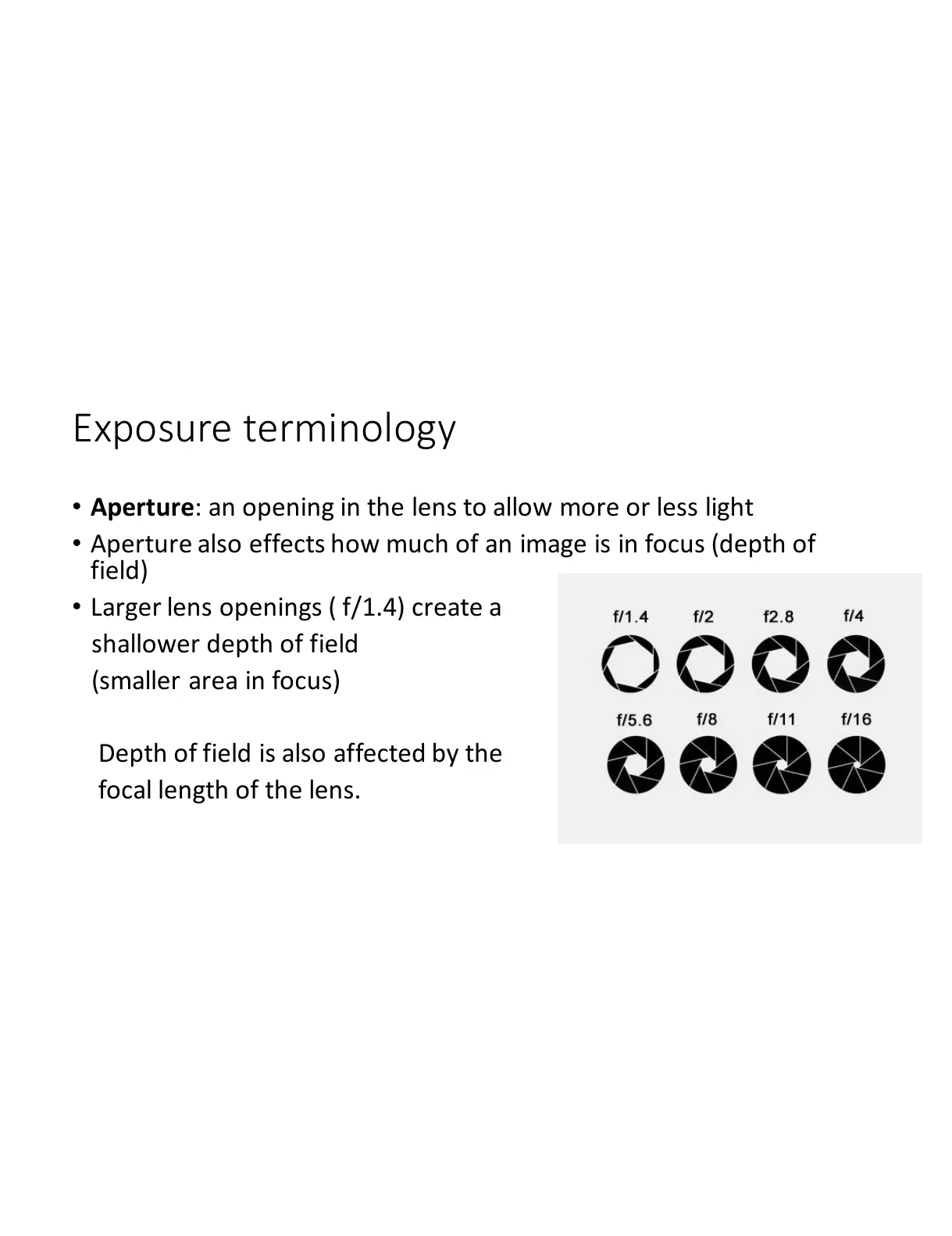 Exposure terminology

• Aperture: an opening in the lens to allow more or less light
• Aperture also effects how much of an image is in focus (depth of field)
• Larger lens openings ( f/1.4) create a shallower depth of field (smaller area in focus)

Depth of field is also affected by the focal length of the lens.

f/1.4 f/2 f2.8 f/4
f/5.6 f/8 f/11 f/16